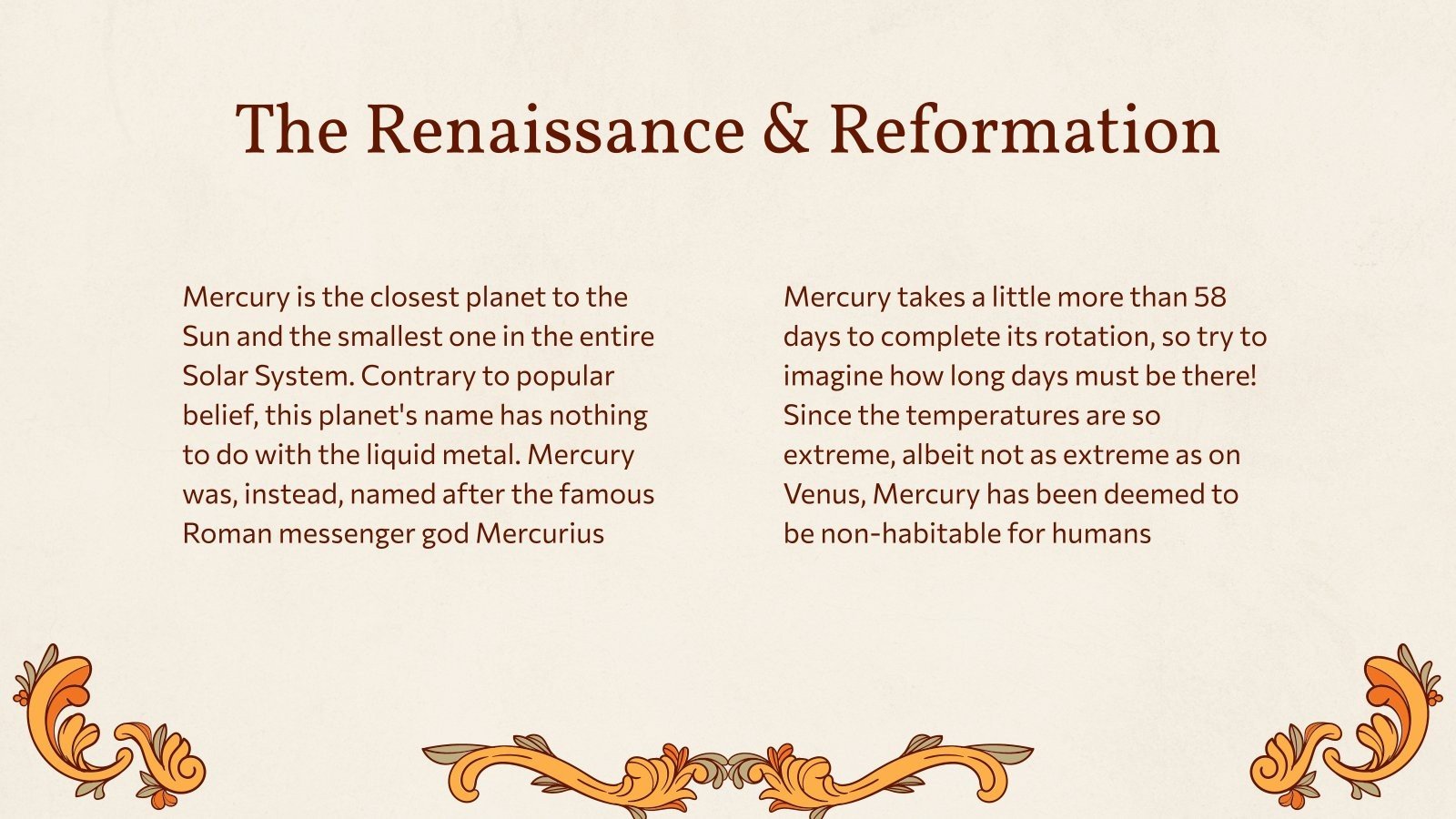 The Renaissance & Reformation

Mercury is the closest planet to the Sun and the smallest one in the entire Solar System. Contrary to popular belief, this planet's name has nothing to do with the liquid metal. Mercury was, instead, named after the famous Roman messenger god Mercurius

Mercury takes a little more than 58 days to complete its rotation, so try to imagine how long days must be there! Since the temperatures are so extreme, albeit not as extreme as on Venus, Mercury has been deemed to be non-habitable for humans